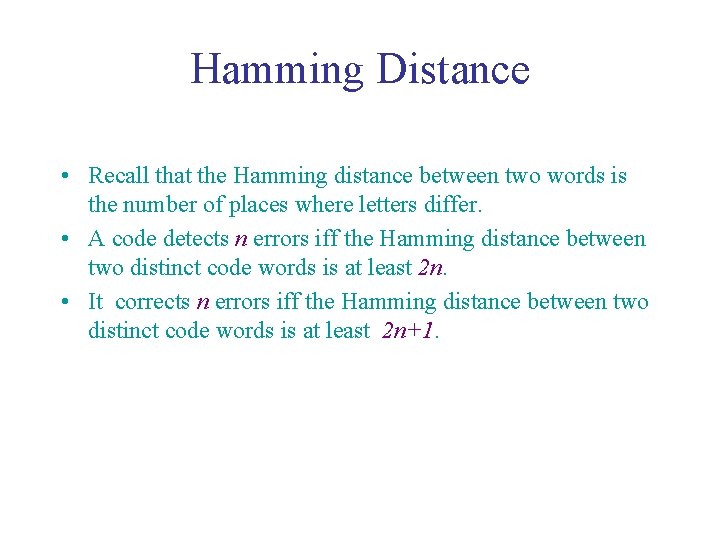 Hamming Distance

• Recall that the Hamming distance between two words is the number of places where letters differ.
• A code detects $n$ errors iff the Hamming distance between two distinct code words is at least $2n$.
• It corrects $n$ errors iff the Hamming distance between two distinct code words is at least $2n+1$.